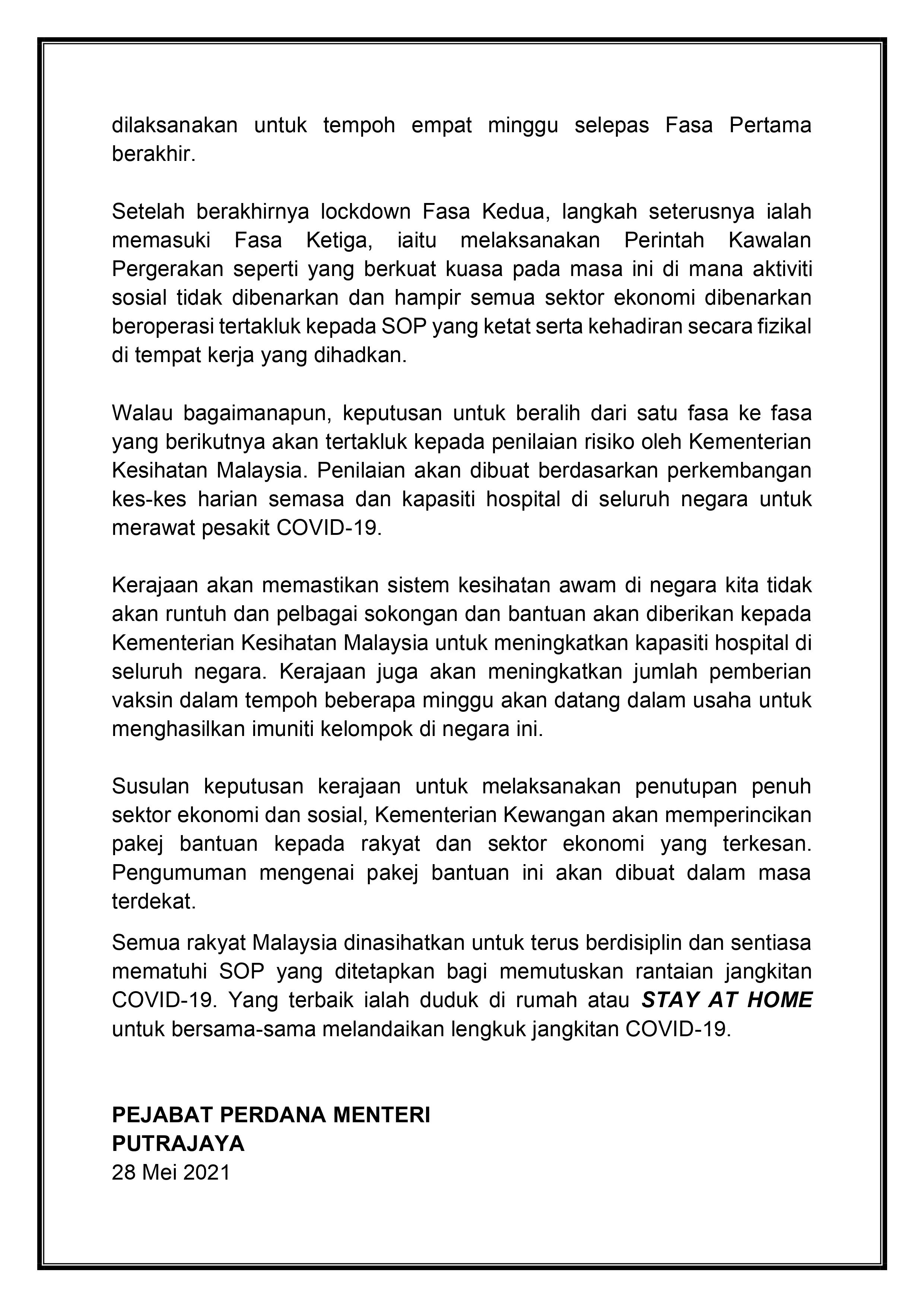 dilaksanakan untuk tempoh empat minggu selepas Fasa Pertama berakhir.

Setelah berakhirnya lockdown Fasa Kedua, langkah seterusnya ialah memasuki Fasa Ketiga, iaitu melaksanakan Perintah Kawalan Pergerakan seperti yang berkuat kuasa pada masa ini di mana aktiviti sosial tidak dibenarkan dan hampir semua sektor ekonomi dibenarkan beroperasi tertakluk kepada SOP yang ketat serta kehadiran secara fizikal di tempat kerja yang dihadkan.

Walau bagaimanapun, keputusan untuk beralih dari satu fasa ke fasa yang berikutnya akan tertakluk kepada penilaian risiko oleh Kementerian Kesihatan Malaysia. Penilaian akan dibuat berdasarkan perkembangan kes-kes harian semasa dan kapasiti hospital di seluruh negara untuk merawat pesakit COVID-19.

Kerajaan akan memastikan sistem kesihatan awam di negara kita tidak akan runtuh dan pelbagai sokongan dan bantuan akan diberikan kepada Kementerian Kesihatan Malaysia untuk meningkatkan kapasiti hospital di seluruh negara. Kerajaan juga akan meningkatkan jumlah pemberian vaksin dalam tempoh beberapa minggu akan datang dalam usaha untuk menghasilkan imuniti kelompok di negara ini.

Susulan keputusan kerajaan untuk melaksanakan penutupan penuh sektor ekonomi dan sosial, Kementerian Kewangan akan memperincikan pakej bantuan kepada rakyat dan sektor ekonomi yang terkesan. Pengumuman mengenai pakej bantuan ini akan dibuat dalam masa terdekat.

Semua rakyat Malaysia dinasihatkan untuk terus berdisiplin dan sentiasa mematuhi SOP yang ditetapkan bagi memutuskan rantaian jangkitan COVID-19. Yang terbaik ialah duduk di rumah atau STAY AT HOME untuk bersama-sama melandaikan lengkuk jangkitan COVID-19.

PEJABAT PERDANA MENTERI
PUTRAJAYA
28 Mei 2021